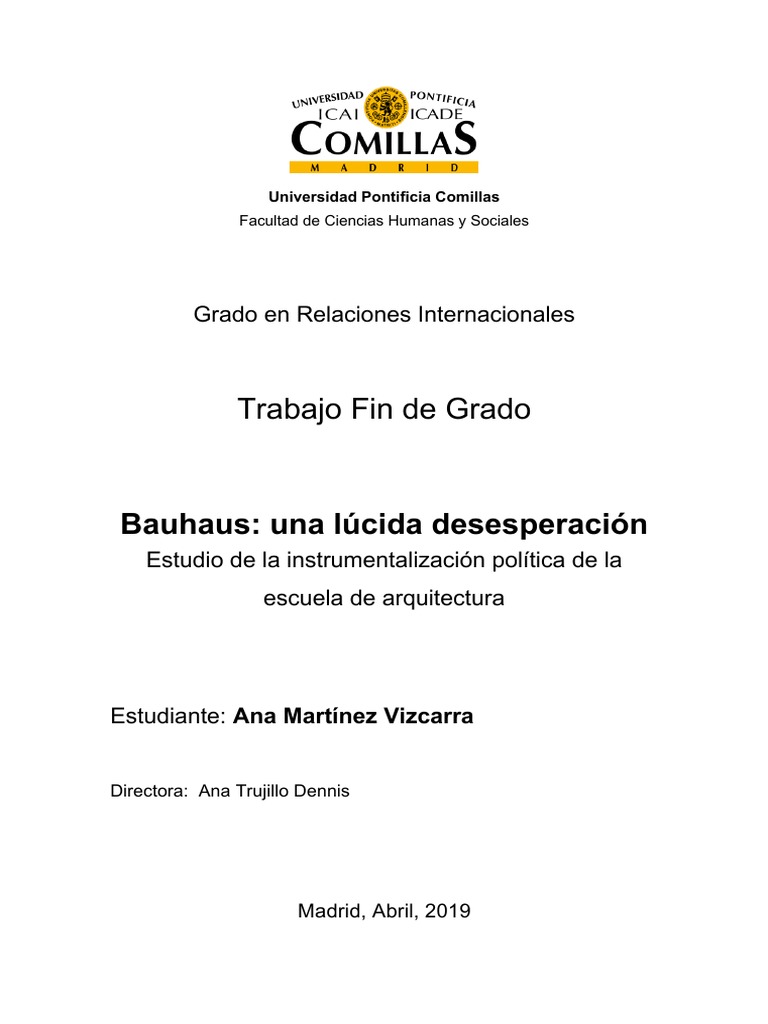 UNIVERSIDAD PONTIFICIA
ICAI ICADE
COMILLAS
MADRID

Universidad Pontificia Comillas
Facultad de Ciencias Humanas y Sociales

Grado en Relaciones Internacionales

Trabajo Fin de Grado

Bauhaus: una lúcida desesperación
Estudio de la instrumentalización política de la escuela de arquitectura

Estudiante: Ana Martínez Vizcarra

Directora: Ana Trujillo Dennis

Madrid, Abril, 2019